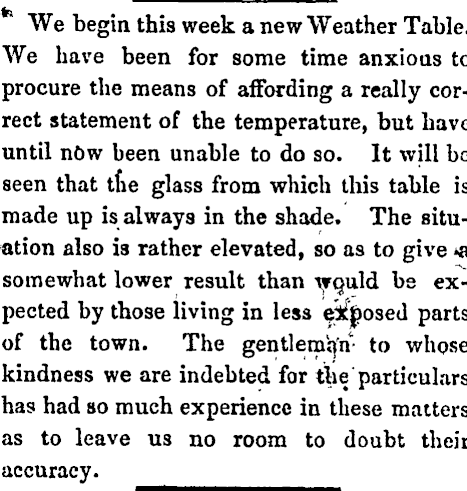 We begin this week a new Weather Table. We have been for some time anxious to procure the means of affording a really correct statement of the temperature, but have until now been unable to do so. It will be seen that the glass from which this table is made up is always in the shade. The situation also is rather elevated, so as to give a somewhat lower result than would be expected by those living in less exposed parts of the town. The gentleman to whose kindness we are indebted for the particulars has had so much experience in these matters as to leave us no room to doubt their accuracy.